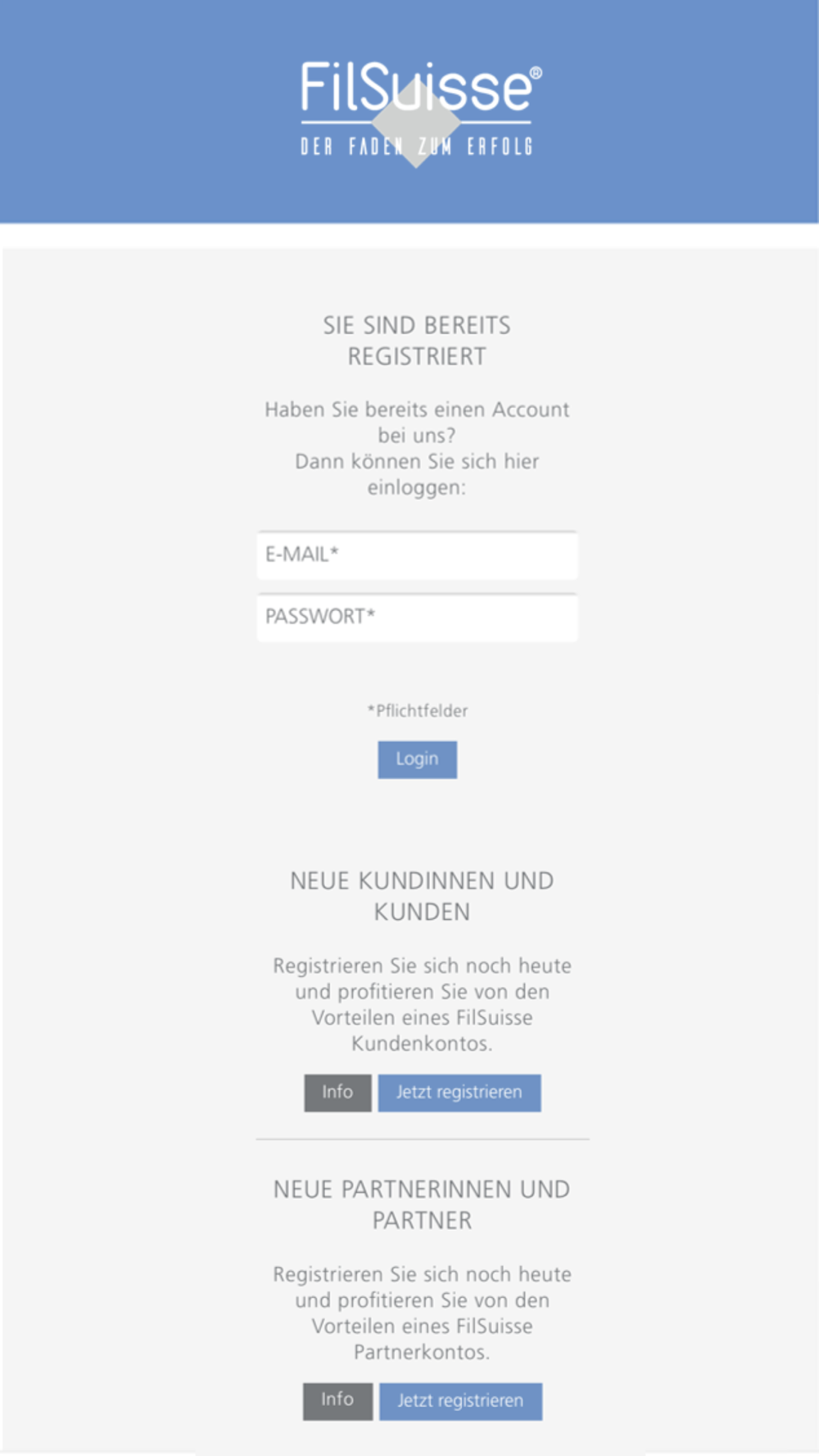 FilSuisse®
DER FADEN ZUM ERFOLG

SIE SIND BEREITS REGISTRIERT

Haben Sie bereits einen Account bei uns?
Dann können Sie sich hier einloggen:

E-MAIL*

PASSWORT*

*Pflichtfelder

Login

NEUE KUNDINNEN UND KUNDEN

Registrieren Sie sich noch heute und profitieren Sie von den Vorteilen eines FilSuisse Kundenkontos.

Info

Jetzt registrieren

NEUE PARTNERINNEN UND PARTNER

Registrieren Sie sich noch heute und profitieren Sie von den Vorteilen eines FilSuisse Partnerkontos.

Info

Jetzt registrieren